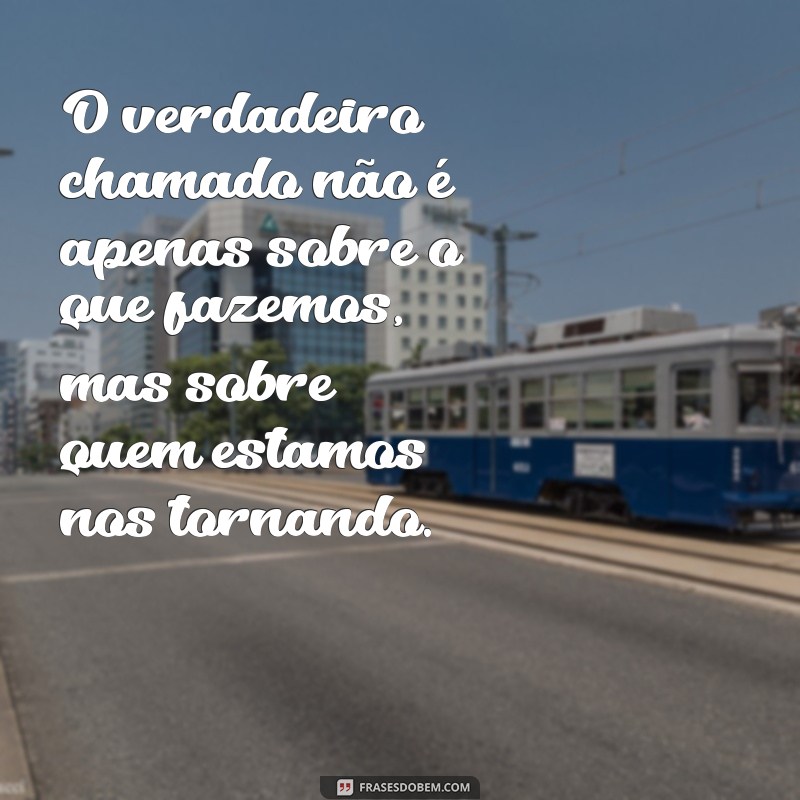 O verdadeiro chamado não é apenas sobre o que fazemos, mas sobre quem estamos nos tornando.

FRASESDOBEM.COM